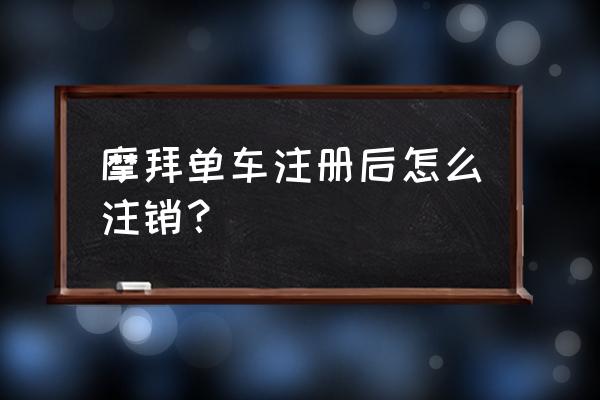 摩拜单车注册后怎么注销？